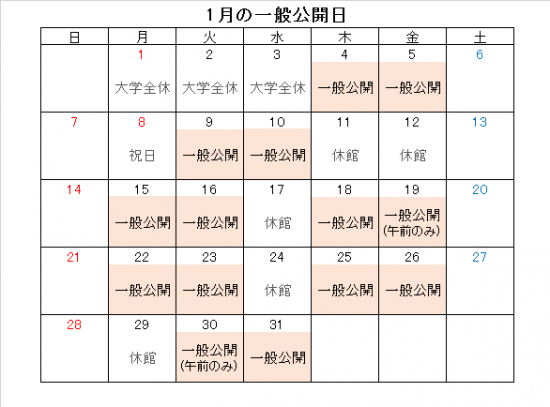 1月の一般公開日

| 日 | 月 | 火 | 水 | 木 | 金 | 土 |
|---|---|---|---|---|---|---|
| | 1 大学全休 | 2 大学全休 | 3 大学全休 | 4 一般公開 | 5 一般公開 | 6 |
| 7 | 8 祝日 | 9 一般公開 | 10 一般公開 | 11 休館 | 12 休館 | 13 |
| 14 | 15 一般公開 | 16 一般公開 | 17 休館 | 18 一般公開 | 19 一般公開 (午前のみ) | 20 |
| 21 | 22 一般公開 | 23 一般公開 | 24 休館 | 25 一般公開 | 26 一般公開 | 27 |
| 28 | 29 休館 | 30 一般公開 (午前のみ) | 31 一般公開 | | | |